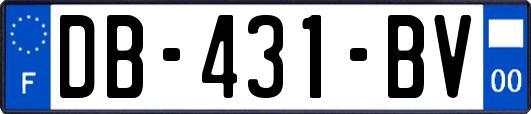 F
DB-431-BV
00